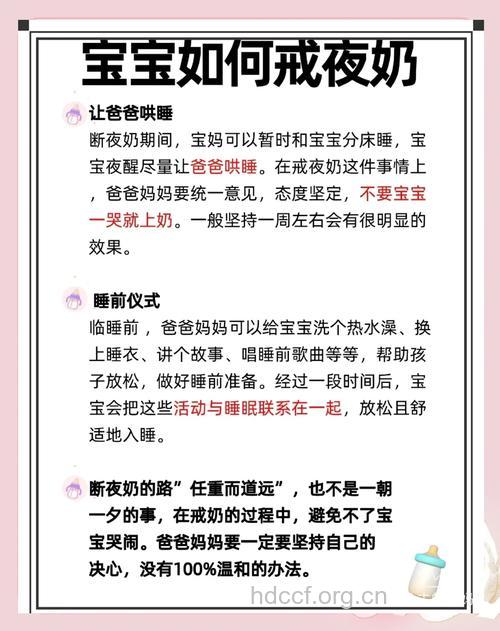 宝宝如何戒夜奶

让爸爸哄睡

断夜奶期间，宝妈可以暂时和宝宝分床睡，宝宝夜醒尽量让爸爸哄睡。在戒夜奶这件事情上，爸爸妈妈要统一意见，态度坚定，不要宝宝一哭就上奶。一般坚持一周左右会有很明显的效果。

睡前仪式

临睡前，爸爸妈妈可以给宝宝洗个热水澡、换上睡衣、讲个故事、唱睡前歌曲等等，帮助孩子放松，做好睡前准备。经过一段时间后，宝宝会把这些活动与睡眠联系在一起，放松且舒适地入睡。

断夜奶的路”任重而道远”，也不是一朝一夕的事，在戒奶的过程中，避免不了宝宝哭闹。爸爸妈妈要一定要坚持自己的决心，没有100%温和的办法。

hdccf.org.cn